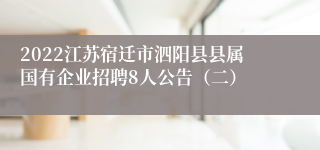 2022江苏宿迁市泗阳县县属国有企业招聘8人公告（二）